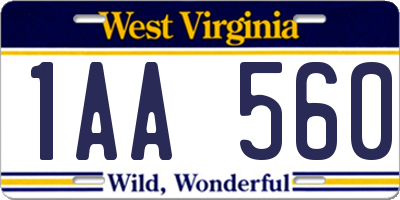 West Virginia

1AA 560

Wild, Wonderful